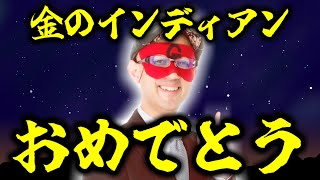 金のインディアン

G

おめでとう